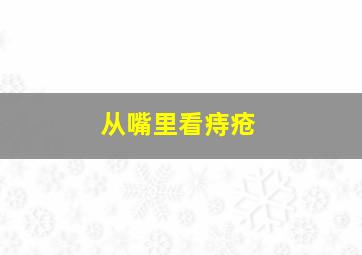 从嘴里看痔疮